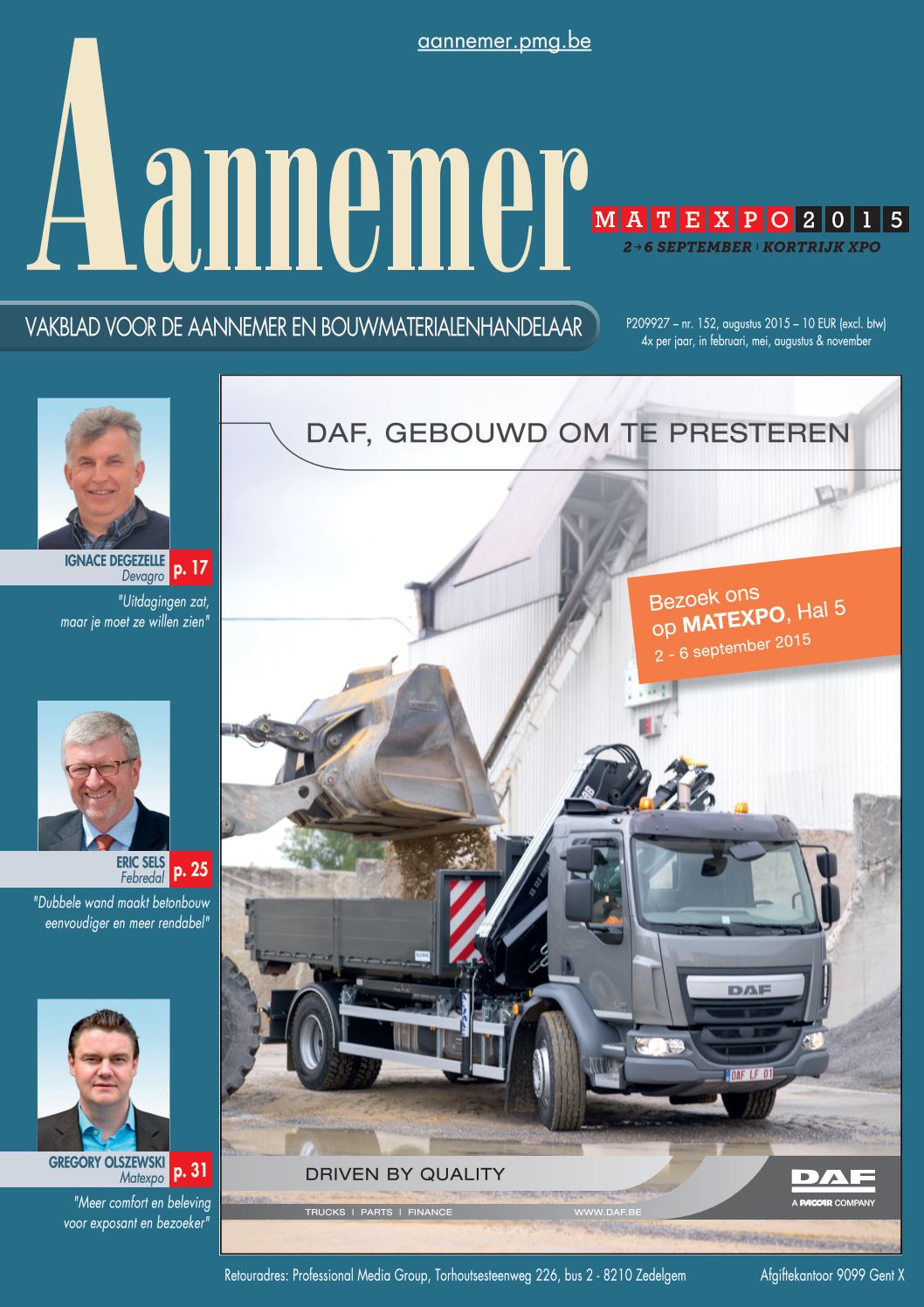 aannemer.pmg.be

Aannemer

MATEXPO 2015
2→6 SEPTEMBER | KORTRIJK XPO

VAKBLAD VOOR DE AANNEMER EN BOUWMATERIALENHANDELAAR

P209927 – nr. 152, augustus 2015 – 10 EUR (excl. btw)
4x per jaar, in februari, mei, augustus & november

IGNACE DEGEZELLE
Devagro
p. 17
"Uitdagingen zat, maar je moet ze willen zien"

ERIC SELS
Febredal
p. 25
"Dubbele wand maakt betonbouw eenvoudiger en meer rendabel"

GREGORY OLSZEWSKI
Matexpo
p. 31
"Meer comfort en beleving voor exposant en bezoeker"

DAF, GEBOUWD OM TE PRESTEREN

Bezoek ons op MATEXPO, Hal 5
2 - 6 september 2015

DAF

DAF LF 01

DRIVEN BY QUALITY

TRUCKS | PARTS | FINANCE

WWW.DAF.BE

DAF
A PACCAR COMPANY

Retouradres: Professional Media Group, Torhoutsesteenweg 226, bus 2 - 8210 Zedelgem

Afgiftekantoor 9099 Gent X